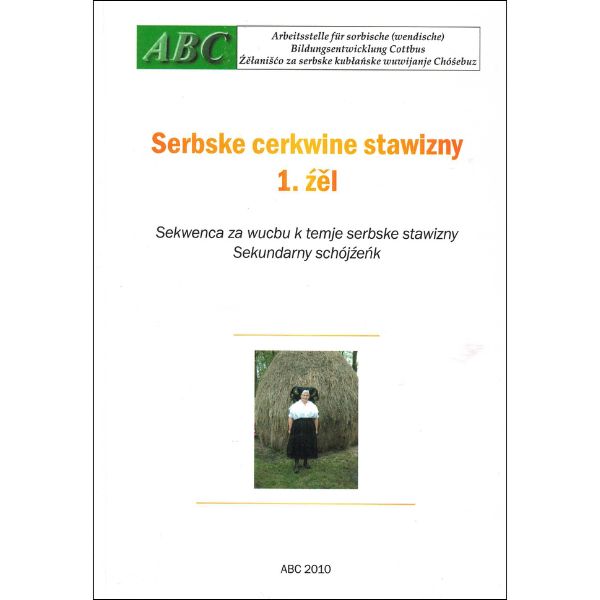 ABC

Arbeitsstelle für sorbische (wendische) Bildungsentwicklung Cottbus
Źěłanišćo za serbske kubłańske wuwijanje Chóśebuz

Serbske cerkwine stawizny
1. źěl

Sekwenca za wucbu k temje serbske stawizny
Sekundarny schójźeńk

ABC 2010